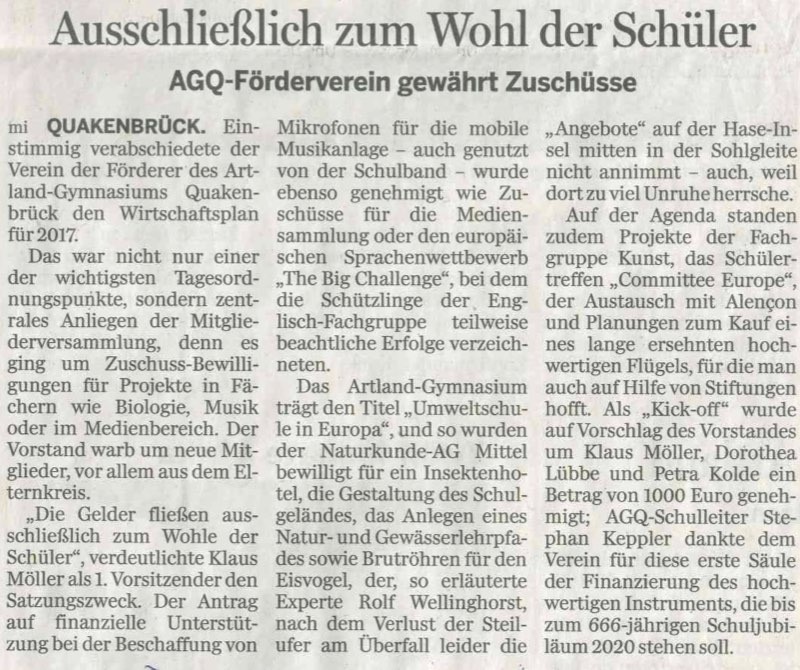 Ausschließlich zum Wohl der Schüler

AGQ-Förderverein gewährt Zuschüsse

mi QUAKENBRÜCK. Einstimmig verabschiedete der Verein der Förderer des Artland-Gymnasiums Quakenbrück den Wirtschaftsplan für 2017.

Das war nicht nur einer der wichtigsten Tagesordnungspunkte, sondern zentrales Anliegen der Mitgliederversammlung, denn es ging um Zuschuss-Bewilligungen für Projekte in Fächern wie Biologie, Musik oder im Medienbereich. Der Vorstand warb um neue Mitglieder, vor allem aus dem Elternkreis.

„Die Gelder fließen ausschließlich zum Wohle der Schüler“, verdeutlichte Klaus Möller als 1. Vorsitzender den Satzungszweck. Der Antrag auf finanzielle Unterstützung bei der Beschaffung von Mikrofonen für die mobile Musikanlage – auch genutzt von der Schulband – wurde ebenso genehmigt wie Zuschüsse für die Mediensammlung oder den europäischen Sprachenwettbewerb „The Big Challenge“, bei dem die Schützlinge der Englisch-Fachgruppe teilweise beachtliche Erfolge verzeichneten.

Das Artland-Gymnasium trägt den Titel „Umweltschule in Europa“, und so wurden der Naturkunde-AG Mittel bewilligt für ein Insektenhotel, die Gestaltung des Schulgeländes, das Anlegen eines Natur- und Gewässerlehrpfades sowie Brutröhren für den Eisvogel, der, so erläuterte Experte Rolf Wellinghorst, nach dem Verlust der Steilufer am Überfall leider die „Angebote“ auf der Hase-Insel mitten in der Sohlgleite nicht annimmt – auch, weil dort zu viel Unruhe herrsche.

Auf der Agenda standen zudem Projekte der Fachgruppe Kunst, das Schülertreffen „Committee Europe“, der Austausch mit Alençon und Planungen zum Kauf eines lange ersehnten hochwertigen Flügels, für die man auch auf Hilfe von Stiftungen hofft. Als „Kick-off“ wurde auf Vorschlag des Vorstandes um Klaus Möller, Dorothea Lübbe und Petra Kolde ein Betrag von 1000 Euro genehmigt; AGQ-Schulleiter Stephan Keppler dankte dem Verein für diese erste Säule der Finanzierung des hochwertigen Instruments, die bis zum 666-jährigen Schuljubiläum 2020 stehen soll.